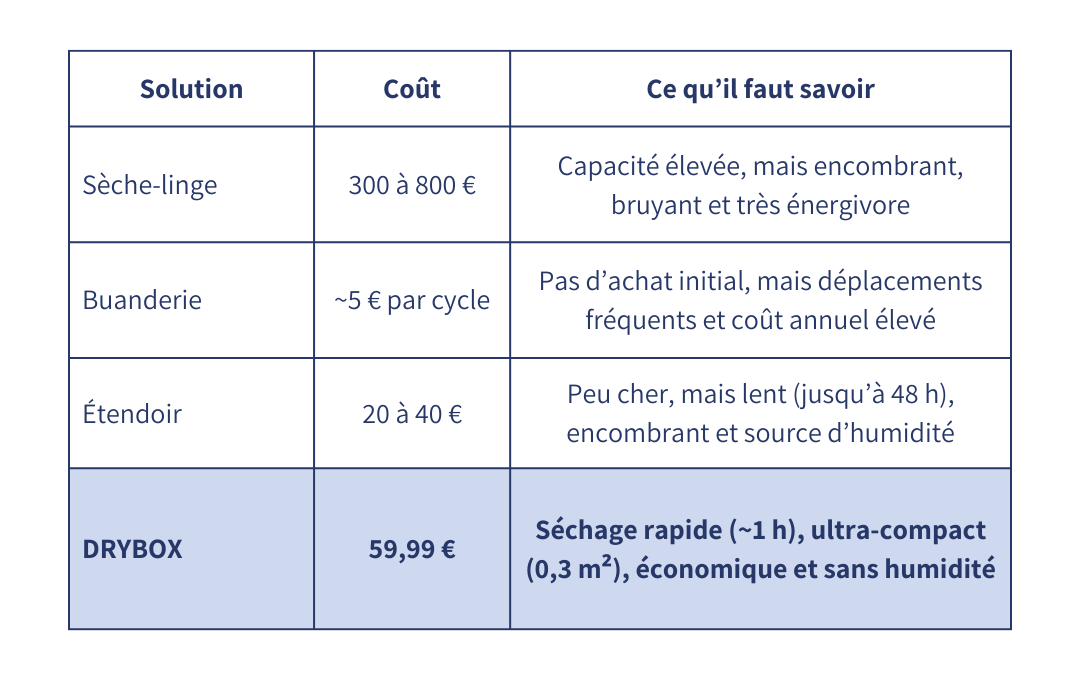 | Solution | Coût | Ce qu’il faut savoir |
|---|---|---|
| Sèche-linge | 300 à 800 € | Capacité élevée, mais encombrant, bruyant et très énergivore |
| Buanderie | ~5 € par cycle | Pas d’achat initial, mais déplacements fréquents et coût annuel élevé |
| Étendoir | 20 à 40 € | Peu cher, mais lent (jusqu’à 48 h), encombrant et source d’humidité |
| **DRYBOX** | **59,99 €** | **Séchage rapide (~1 h), ultra-compact (0,3 m²), économique et sans humidité** |